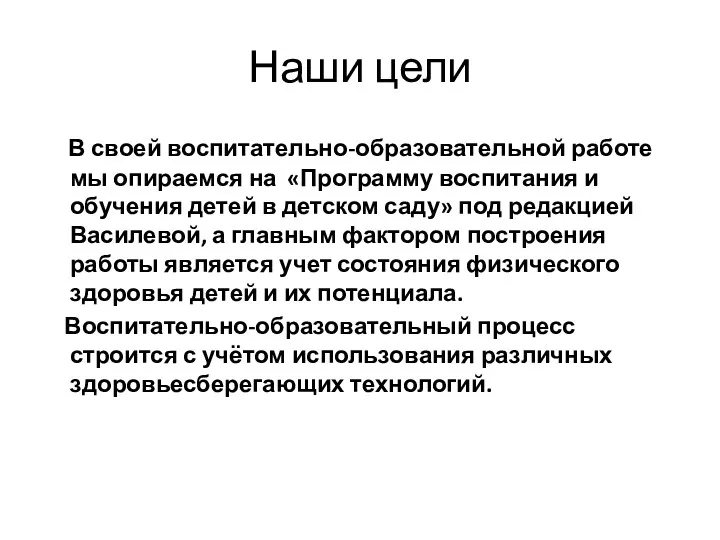 Наши цели

В своей воспитательно-образовательной работе мы опираемся на «Программу воспитания и обучения детей в детском саду» под редакцией Василевой, а главным фактором построения работы является учет состояния физического здоровья детей и их потенциала.

Воспитательно-образовательный процесс строится с учётом использования различных здоровьесберегающих технологий.